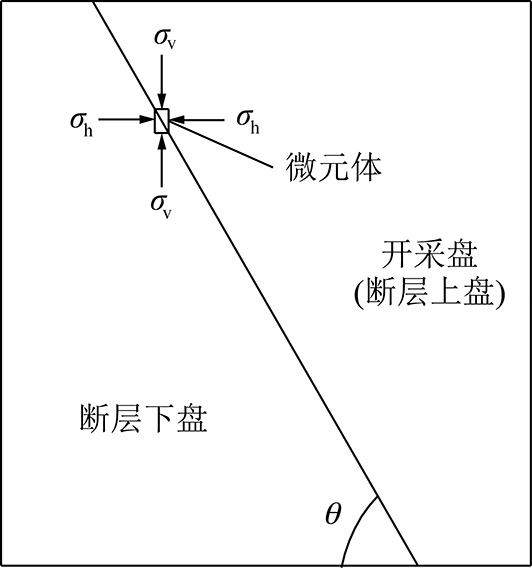 $\sigma_v$

$\sigma_h$

$\sigma_h$

微元体

$\sigma_v$

开采盘
(断层上盘)

断层下盘

$\theta$